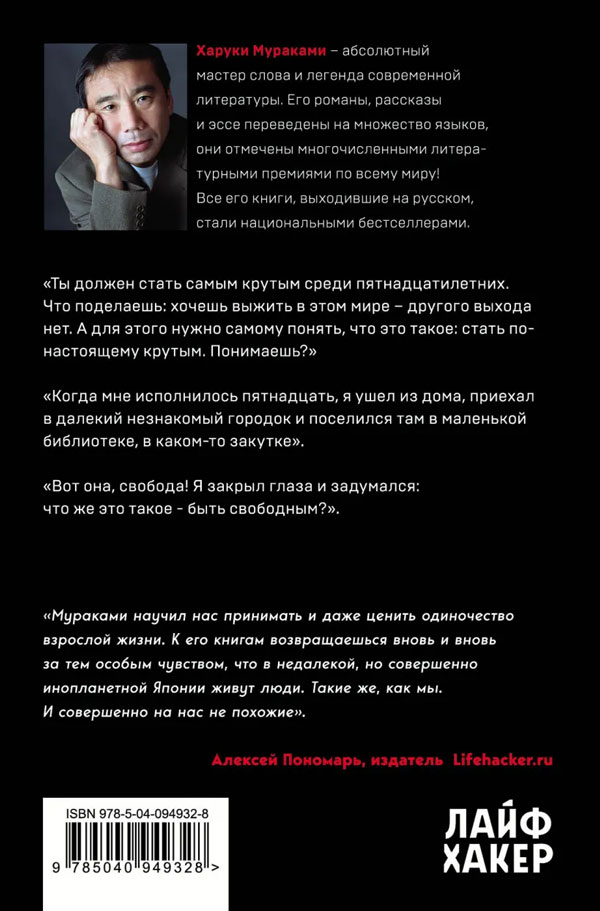 Харуки Мураками – абсолютный мастер слова и легенда современной литературы. Его романы, рассказы и эссе переведены на множество языков, они отмечены многочисленными литературными премиями по всему миру! Все его книги, выходившие на русском, стали национальными бестселлерами.

«Ты должен стать самым крутым среди пятнадцатилетних. Что поделаешь: хочешь выжить в этом мире – другого выхода нет. А для этого нужно самому понять, что это такое: стать по-настоящему крутым. Понимаешь?»

«Когда мне исполнилось пятнадцать, я ушел из дома, приехал в далекий незнакомый городок и поселился там в маленькой библиотеке, в каком-то закутке».

«Вот она, свобода! Я закрыл глаза и задумался: что же это такое - быть свободным?».

«Мураками научил нас принимать и даже ценить одиночество взрослой жизни. К его книгам возвращаешься вновь и вновь за тем особым чувством, что в недалекой, но совершенно инопланетной Японии живут люди. Такие же, как мы. И совершенно на нас не похожие».

Алексей Пономарь, издатель Lifehacker.ru

ISBN 978-5-04-094932-8

9 785040 949328 >

ЛАЙФ ХАКЕР